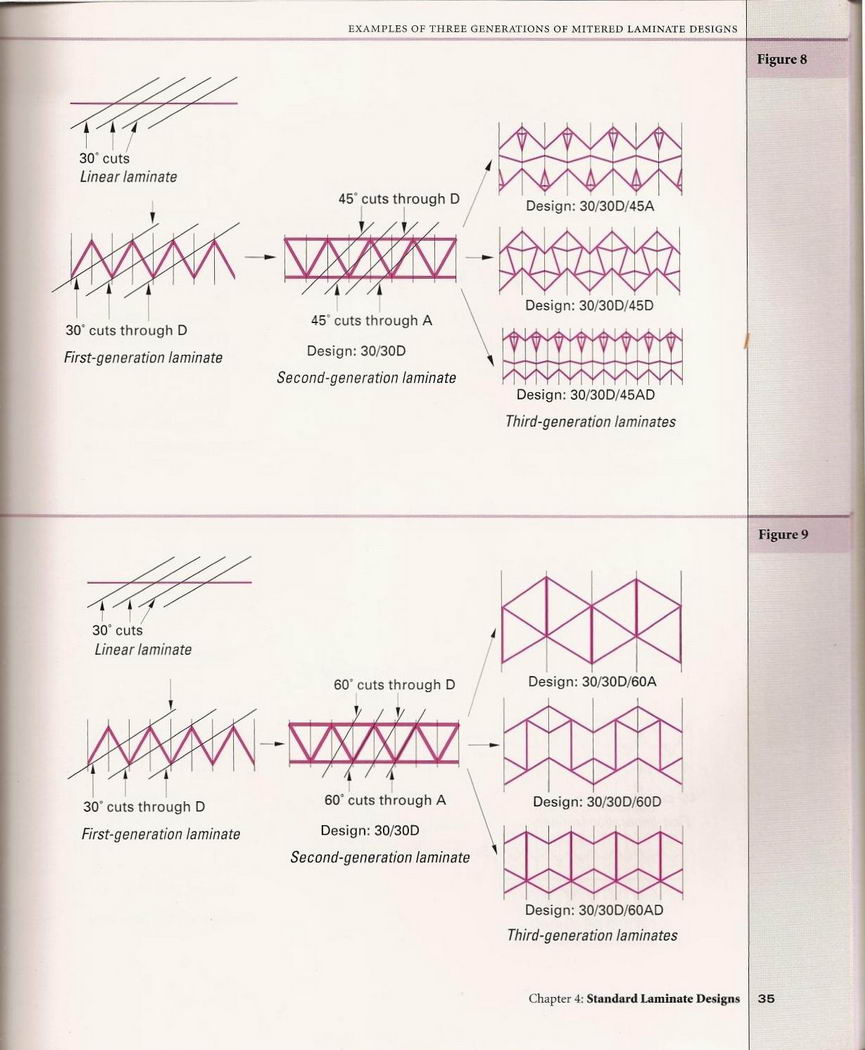 EXAMPLES OF THREE GENERATIONS OF MITERED LAMINATE DESIGNS

Figure 8

30° cuts
Linear laminate

30° cuts through D
First-generation laminate

45° cuts through D

45° cuts through A
Design: 30/30D
Second-generation laminate

Design: 30/30D/45A

Design: 30/30D/45D

Design: 30/30D/45AD
Third-generation laminates

Figure 9

30° cuts
Linear laminate

30° cuts through D
First-generation laminate

60° cuts through D

60° cuts through A
Design: 30/30D
Second-generation laminate

Design: 30/30D/60A

Design: 30/30D/60D

Design: 30/30D/60AD
Third-generation laminates

Chapter 4: Standard Laminate Designs 35